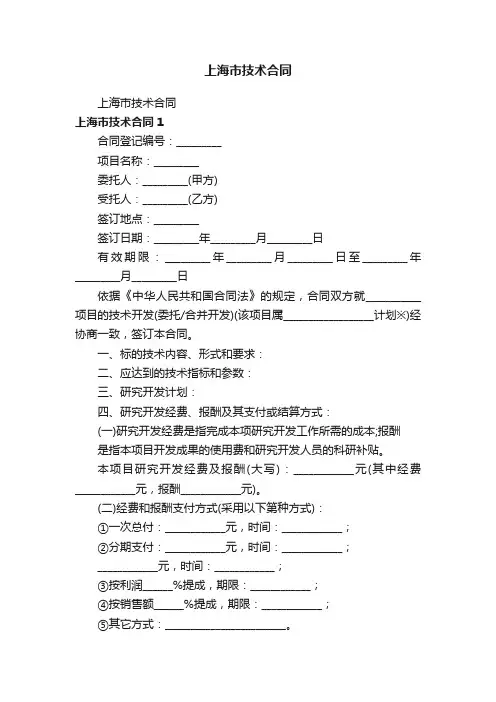 上海市技术合同

上海市技术合同

上海市技术合同 1

合同登记编号：________

项目名称：________

委托人：________(甲方)

受托人：________(乙方)

签订地点：________

签订日期：________年________月________日

有效期限：________年________月________日至________年________月________日

依据《中华人民共和国合同法》的规定，合同双方就__________项目的技术开发(委托/合并开发)(该项目属________________计划※)经协商一致，签订本合同。

一、标的技术内容、形式和要求：

二、应达到的技术指标和参数：

三、研究开发计划：

四、研究开发经费、报酬及其支付或结算方式：

(一)研究开发经费是指完成本项研究开发工作所需的成本;报酬是指本项目开发成果的使用费和研究开发人员的科研补贴。

本项目研究开发经费及报酬(大写)：___________元(其中经费___________元，报酬___________元)。

(二)经费和报酬支付方式(采用以下第种方式)：

①一次总付：___________元，时间：___________；

②分期支付：___________元，时间：___________；

___________元，时间：___________；

③按利润_____%提成，期限：___________；

④按销售额_____%提成，期限：___________；

⑤其它方式：______________________。